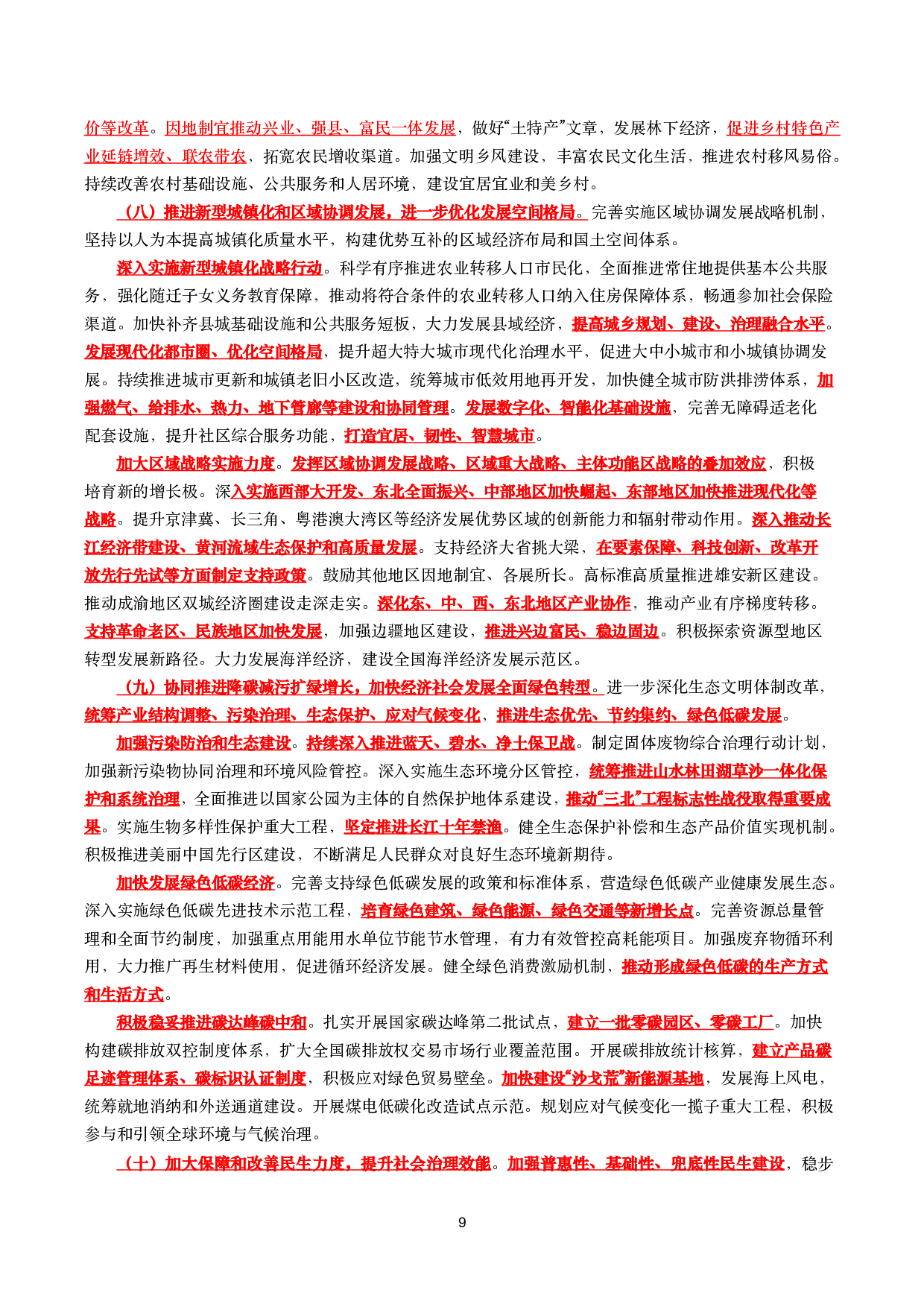 价等改革。因地制宜推动兴业、强县、富民一体发展，做好“土特产”文章，发展林下经济，促进乡村特色产业延链增效、联农带农，拓宽农民增收渠道。加强文明乡风建设，丰富农民文化生活，推进农村移风易俗。持续改善农村基础设施、公共服务和人居环境，建设宜居宜业和美乡村。

（八）推进新型城镇化和区域协调发展，进一步优化发展空间格局。完善实施区域协调发展战略机制，坚持以人为本提高城镇化质量水平，构建优势互补的区域经济布局和国土空间体系。

深入实施新型城镇化战略行动。科学有序推进农业转移人口市民化，全面推进常住地提供基本公共服务，强化随迁子女义务教育保障，推动将符合条件的农业转移人口纳入住房保障体系，畅通参加社会保险渠道。加快补齐县城基础设施和公共服务短板，大力发展县域经济，提高城乡规划、建设、治理融合水平。发展现代化都市圈、优化空间格局，提升超大特大城市现代化治理水平，促进大中小城市和小城镇协调发展。持续推进城市更新和城镇老旧小区改造，统筹城市低效用地再开发，加快健全城市防洪排涝体系，加强燃气、给排水、热力、地下管廊等建设和协同管理。发展数字化、智能化基础设施，完善无障碍适老化配套设施，提升社区综合服务功能，打造宜居、韧性、智慧城市。

加大区域战略实施力度。发挥区域协调发展战略、区域重大战略、主体功能区战略的叠加效应，积极培育新的增长极。深入实施西部大开发、东北全面振兴、中部地区加快崛起、东部地区加快推进现代化等战略。提升京津冀、长三角、粤港澳大湾区等经济发展优势区域的创新能力和辐射带动作用。深入推动长江经济带建设、黄河流域生态保护和高质量发展。支持经济大省挑大梁，在要素保障、科技创新、改革开放先行先试等方面制定支持政策。鼓励其他地区因地制宜、各展所长。高标准高质量推进雄安新区建设。推动成渝地区双城经济圈建设走深走实。深化东、中、西、东北地区产业协作，推动产业有序梯度转移。支持革命老区、民族地区加快发展，加强边疆地区建设，推进兴边富民、稳边固边。积极探索资源型地区转型发展新路径。大力发展海洋经济，建设全国海洋经济发展示范区。

（九）协同推进降碳减污扩绿增长，加快经济社会发展全面绿色转型。进一步深化生态文明体制改革，统筹产业结构调整、污染治理、生态保护、应对气候变化，推进生态优先、节约集约、绿色低碳发展。

加强污染防治和生态建设。持续深入推进蓝天、碧水、净土保卫战。制定固体废物综合治理行动计划，加强新污染物协同治理和环境风险管控。深入实施生态环境分区管控，统筹推进山水林田湖草沙一体化保护和系统治理，全面推进以国家公园为主体的自然保护地体系建设，推动“三北”工程标志性战役取得重要成果。实施生物多样性保护重大工程，坚定推进长江十年禁渔。健全生态保护补偿和生态产品价值实现机制。积极推进美丽中国先行区建设，不断满足人民群众对良好生态环境新期待。

加快发展绿色低碳经济。完善支持绿色低碳发展的政策和标准体系，营造绿色低碳产业健康发展生态。深入实施绿色低碳先进技术示范工程，培育绿色建筑、绿色能源、绿色交通等新增长点。完善资源总量管理和全面节约制度，加强重点用能用水单位节能节水管理，有力有效管控高耗能项目。加强废弃物循环利用，大力推广再生材料使用，促进循环经济发展。健全绿色消费激励机制，推动形成绿色低碳的生产方式和生活方式。

积极稳妥推进碳达峰碳中和。扎实开展国家碳达峰第二批试点，建立一批零碳园区、零碳工厂。加快构建碳排放双控制度体系，扩大全国碳排放权交易市场行业覆盖范围。开展碳排放统计核算，建立产品碳足迹管理体系、碳标识认证制度，积极应对绿色贸易壁垒。加快建设“沙戈荒”新能源基地，发展海上风电，统筹就地消纳和外送通道建设。开展煤电低碳化改造试点示范。规划应对气候变化一揽子重大工程，积极参与和引领全球环境与气候治理。

（十）加大保障和改善民生力度，提升社会治理效能。加强普惠性、基础性、兜底性民生建设，稳步

9